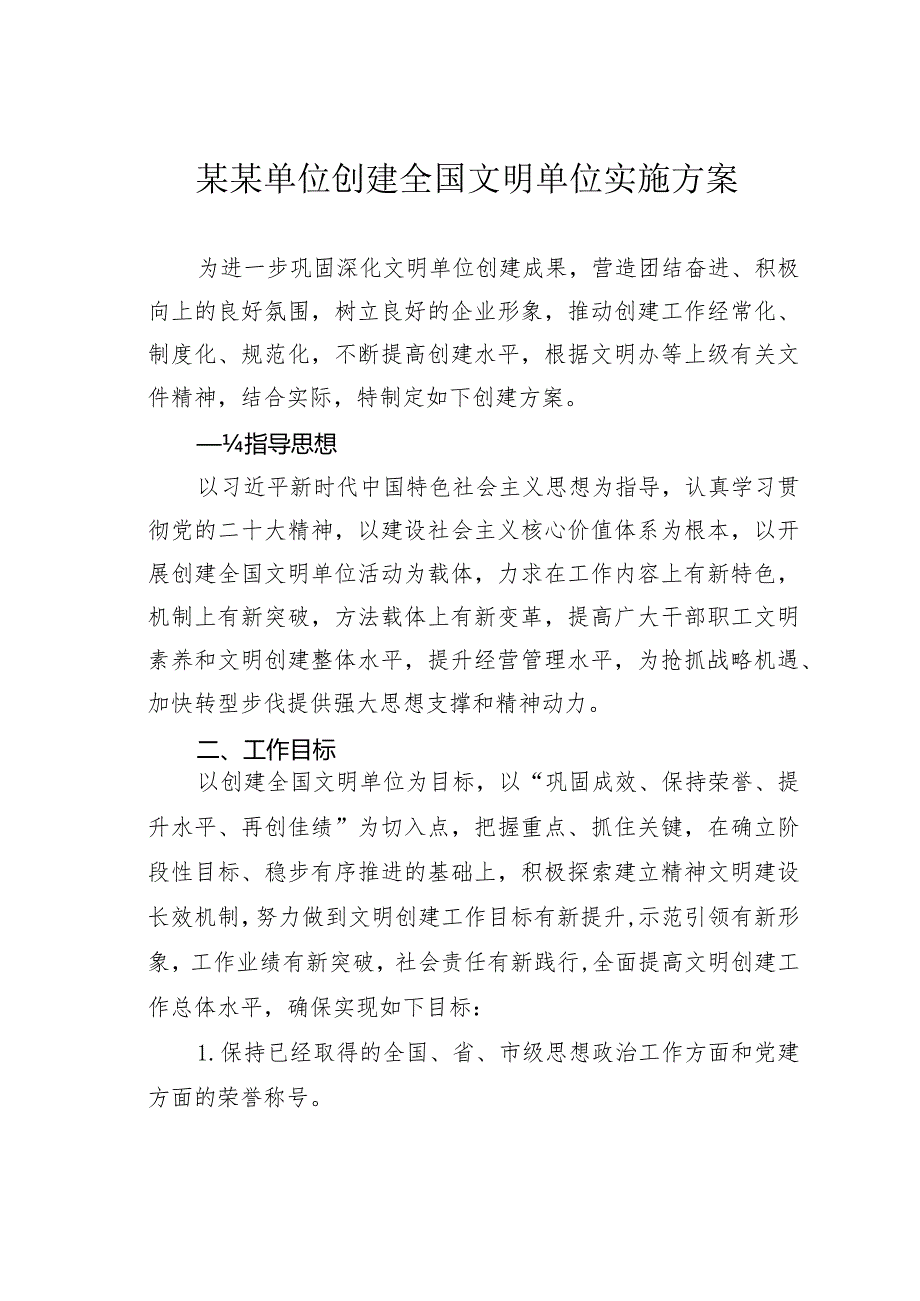 某某单位创建全国文明单位实施方案

为进一步巩固深化文明单位创建成果，营造团结奋进、积极向上的良好氛围，树立良好的企业形象，推动创建工作经常化、制度化、规范化，不断提高创建水平，根据文明办等上级有关文件精神，结合实际，特制定如下创建方案。

—¼指导思想

以习近平新时代中国特色社会主义思想为指导，认真学习贯彻党的二十大精神，以建设社会主义核心价值体系为根本，以开展创建全国文明单位活动为载体，力求在工作内容上有新特色，机制上有新突破，方法载体上有新变革，提高广大干部职工文明素养和文明创建整体水平，提升经营管理水平，为抢抓战略机遇、加快转型步伐提供强大思想支撑和精神动力。

二、工作目标

以创建全国文明单位为目标，以“巩固成效、保持荣誉、提升水平、再创佳绩”为切入点，把握重点、抓住关键，在确立阶段性目标、稳步有序推进的基础上，积极探索建立精神文明建设长效机制，努力做到文明创建工作目标有新提升，示范引领有新形象，工作业绩有新突破，社会责任有新践行，全面提高文明创建工作总体水平，确保实现如下目标：

1.保持已经取得的全国、省、市级思想政治工作方面和党建方面的荣誉称号。